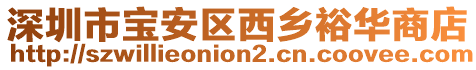 深圳市宝安区西乡裕华商店
http://szwillieonion2.cn.coovee.com